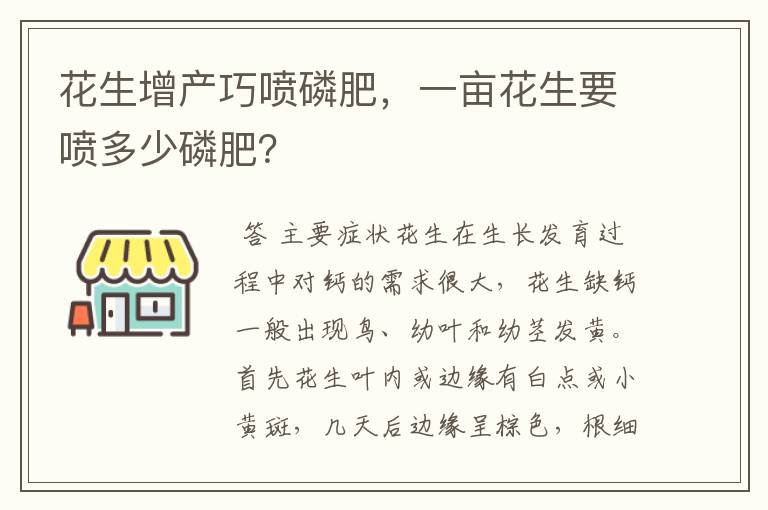 花生增产巧喷磷肥，一亩花生要喷多少磷肥？

答 主要症状花生在生长发育过程中对钙的需求很大，花生缺钙一般出现鸟、幼叶和幼茎发黄。首先花生叶内或边缘有白点或小黄斑，几天后边缘呈棕色，根细